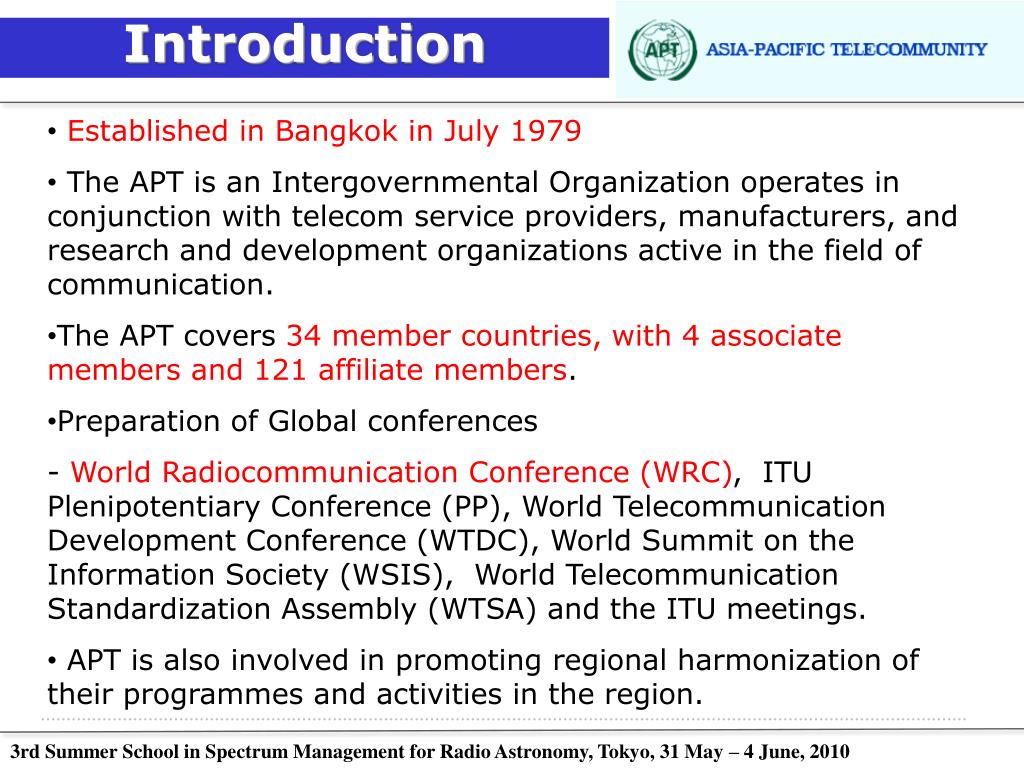 Introduction

APT ASIA-PACIFIC TELECOMMUNITY

• Established in Bangkok in July 1979

• The APT is an Intergovernmental Organization operates in conjunction with telecom service providers, manufacturers, and research and development organizations active in the field of communication.

•The APT covers 34 member countries, with 4 associate members and 121 affiliate members.

•Preparation of Global conferences

- World Radiocommunication Conference (WRC), ITU Plenipotentiary Conference (PP), World Telecommunication Development Conference (WTDC), World Summit on the Information Society (WSIS), World Telecommunication Standardization Assembly (WTSA) and the ITU meetings.

• APT is also involved in promoting regional harmonization of their programmes and activities in the region.

3rd Summer School in Spectrum Management for Radio Astronomy, Tokyo, 31 May – 4 June, 2010